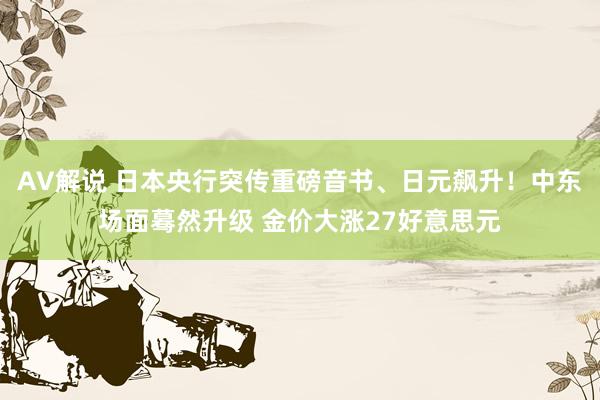 AV解说 日本央行突传重磅音书、日元飙升！中东场面蓦然升级 金价大涨27好意思元